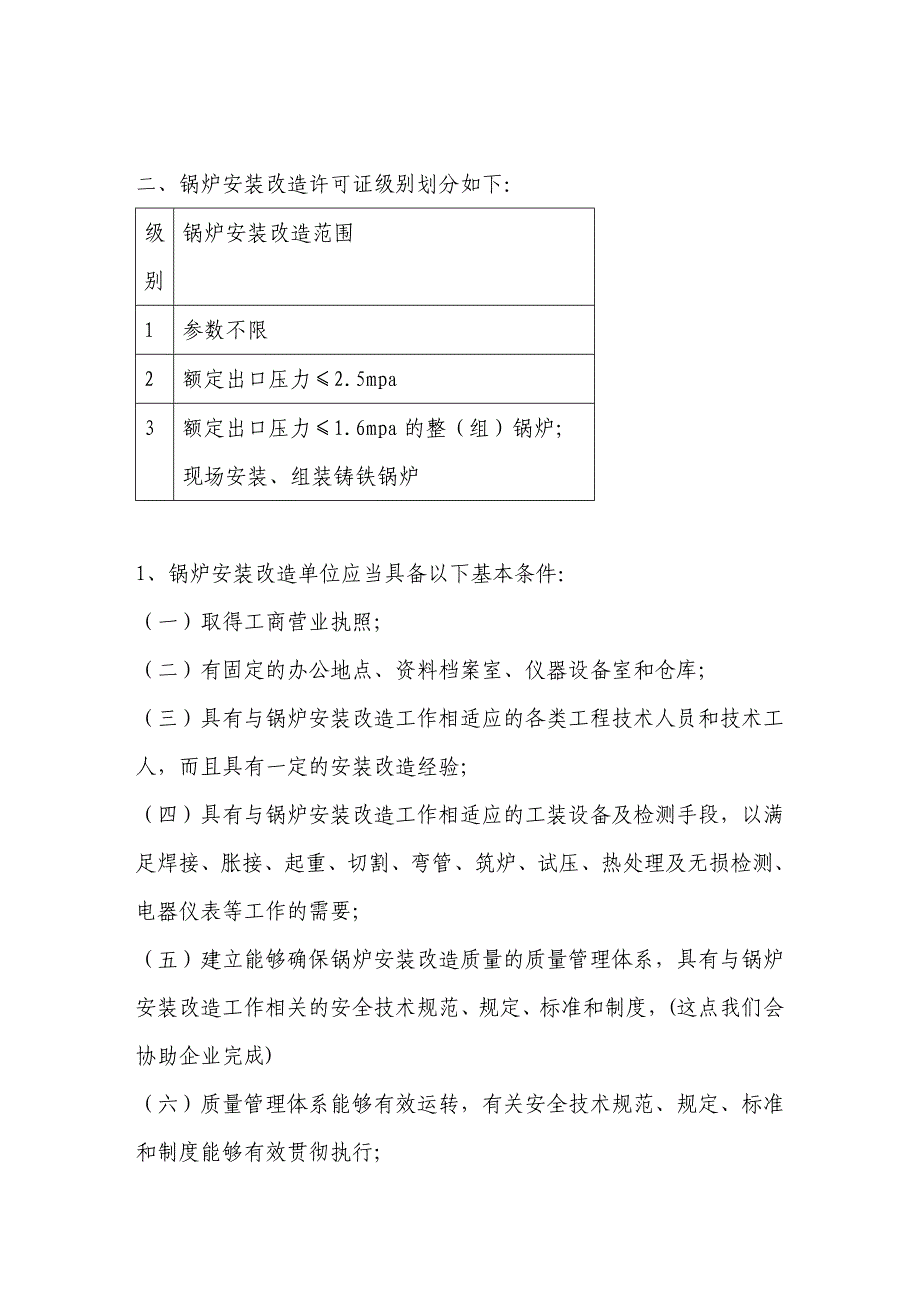 二、锅炉安装改造许可证级别划分如下:

| 级别 | 锅炉安装改造范围 |
|---|---|
| 1 | 参数不限 |
| 2 | 额定出口压力≤2.5mpa |
| 3 | 额定出口压力≤1.6mpa 的整（组）锅炉;现场安装、组装铸铁锅炉 |

1、锅炉安装改造单位应当具备以下基本条件:

（一）取得工商营业执照;

（二）有固定的办公地点、资料档案室、仪器设备室和仓库;

（三）具有与锅炉安装改造工作相适应的各类工程技术人员和技术工人，而且具有一定的安装改造经验;

（四）具有与锅炉安装改造工作相适应的工装设备及检测手段，以满足焊接、胀接、起重、切割、弯管、筑炉、试压、热处理及无损检测、电器仪表等工作的需要;

（五）建立能够确保锅炉安装改造质量的质量管理体系，具有与锅炉安装改造工作相关的安全技术规范、规定、标准和制度，(这点我们会协助企业完成)

（六）质量管理体系能够有效运转，有关安全技术规范、规定、标准和制度能够有效贯彻执行;